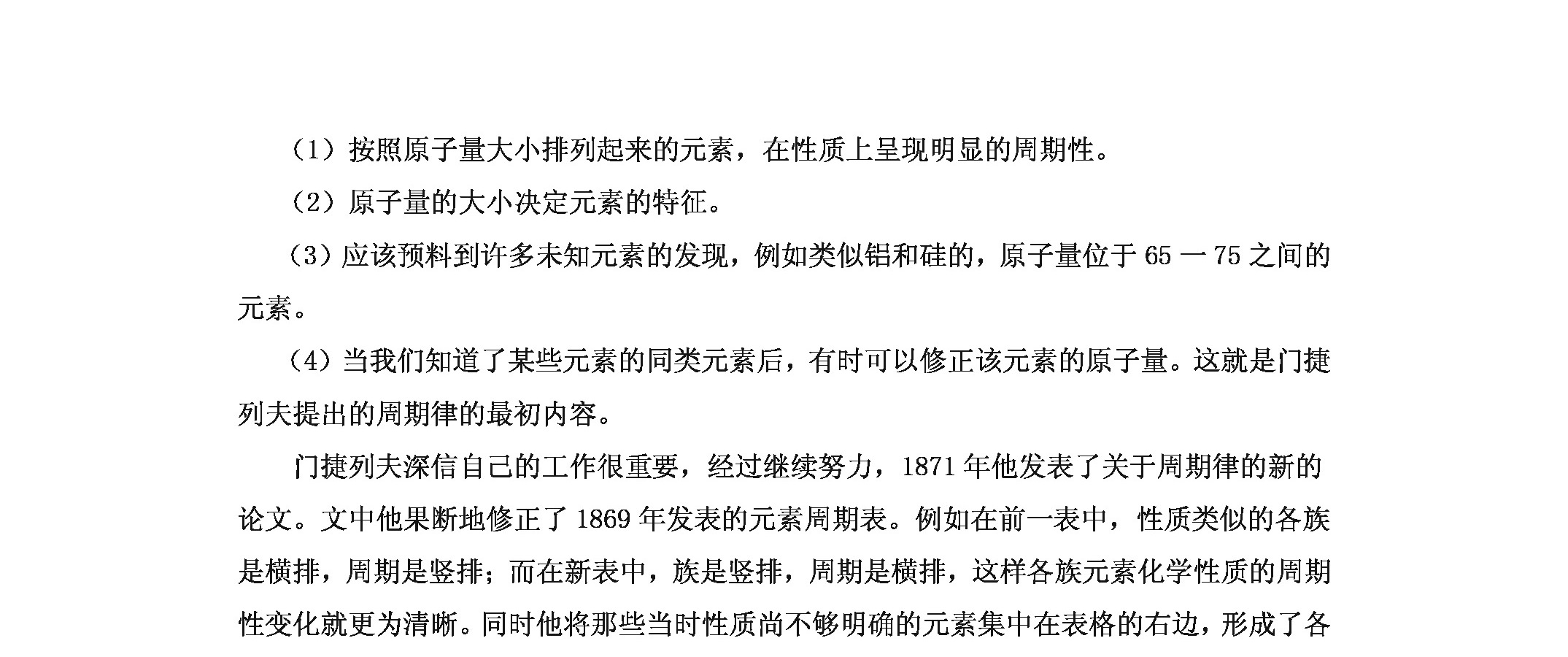 （1）按照原子量大小排列起来的元素，在性质上呈现明显的周期性。

（2）原子量的大小决定元素的特征。

（3）应该预料到许多未知元素的发现，例如类似铝和硅的，原子量位于 65 一 75 之间的元素。

（4）当我们知道了某些元素的同类元素后，有时可以修正该元素的原子量。这就是门捷列夫提出的周期律的最初内容。

门捷列夫深信自己的工作很重要，经过继续努力，1871 年他发表了关于周期律的新的论文。文中他果断地修正了 1869 年发表的元素周期表。例如在前一表中，性质类似的各族是横排，周期是竖排；而在新表中，族是竖排，周期是横排，这样各族元素化学性质的周期性变化就更为清晰。同时他将那些当时性质尚不够明确的元素集中在表格的右边，形成了各